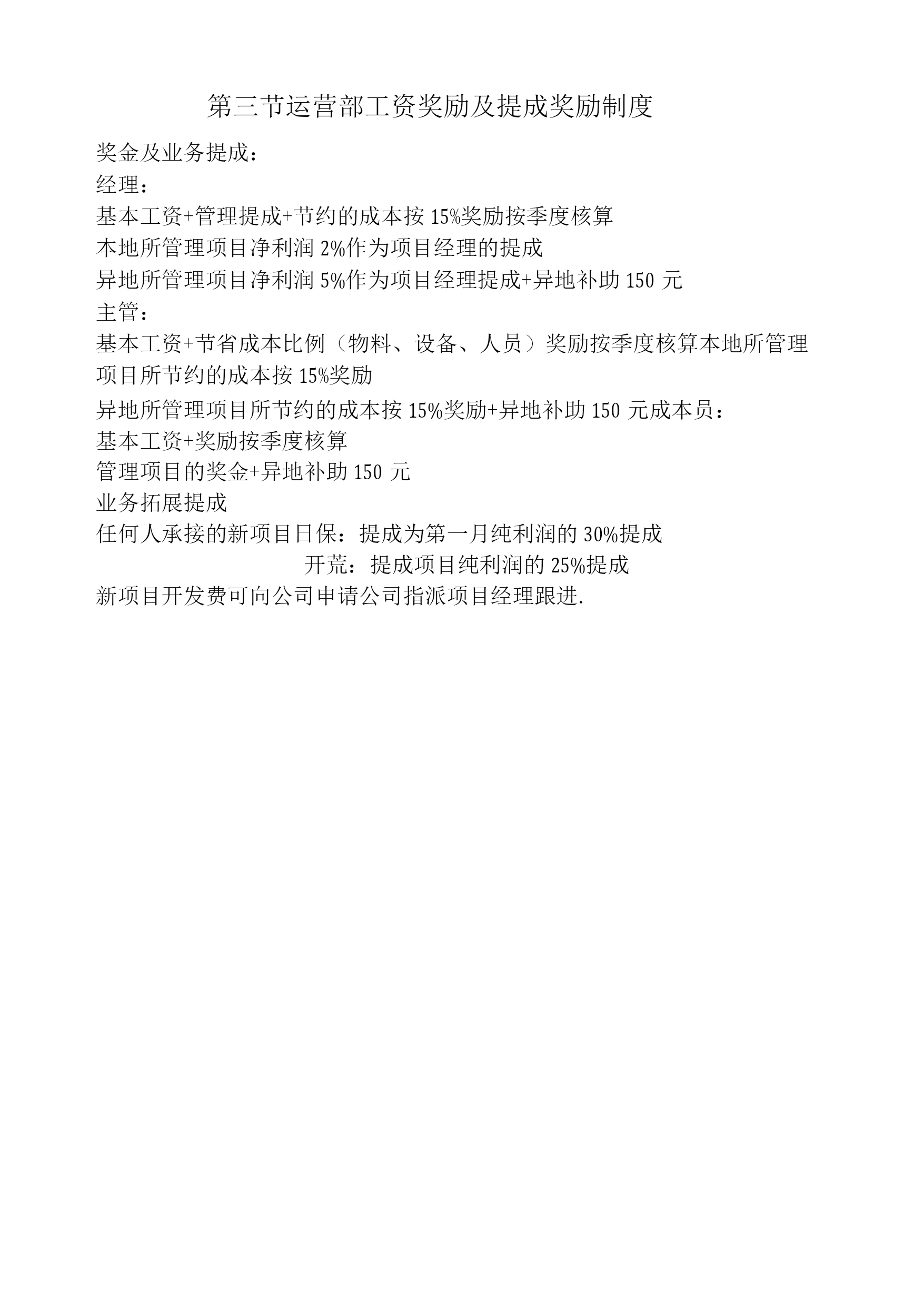 第三节运营部工资奖励及提成奖励制度

奖金及业务提成：

经理：

基本工资+管理提成+节约的成本按 15%奖励按季度核算

本地所管理项目净利润 2%作为项目经理的提成

异地所管理项目净利润 5%作为项目经理提成+异地补助 150 元

主管：

基本工资+节省成本比例（物料、设备、人员）奖励按季度核算本地所管理项目所节约的成本按 15%奖励

异地所管理项目所节约的成本按 15%奖励+异地补助 150 元成本员：

基本工资+奖励按季度核算

管理项目的奖金+异地补助 150 元

业务拓展提成

任何人承接的新项目日保：提成为第一月纯利润的 30%提成

开荒：提成项目纯利润的 25%提成

新项目开发费可向公司申请公司指派项目经理跟进.